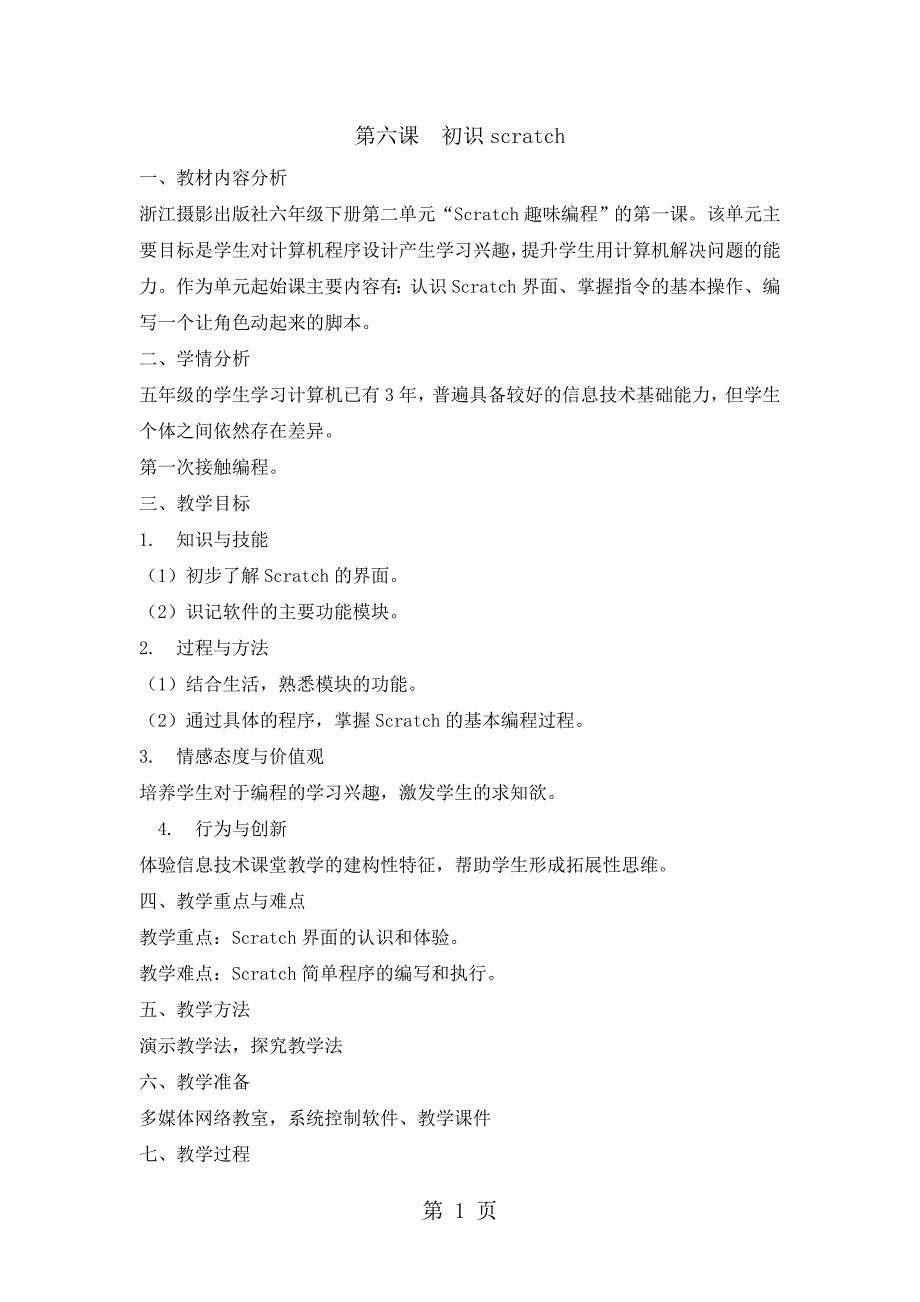 第六课　初识 scratch

一、教材内容分析

浙江摄影出版社六年级下册第二单元“Scratch 趣味编程”的第一课。该单元主要目标是学生对计算机程序设计产生学习兴趣，提升学生用计算机解决问题的能力。作为单元起始课主要内容有：认识 Scratch 界面、掌握指令的基本操作、编写一个让角色动起来的脚本。

二、学情分析

五年级的学生学习计算机已有 3 年，普遍具备较好的信息技术基础能力，但学生个体之间依然存在差异。

第一次接触编程。

三、教学目标

1.　知识与技能

（1）初步了解 Scratch 的界面。

（2）识记软件的主要功能模块。

2.　过程与方法

（1）结合生活，熟悉模块的功能。

（2）通过具体的程序，掌握 Scratch 的基本编程过程。

3.　情感态度与价值观

培养学生对于编程的学习兴趣，激发学生的求知欲。

4.　行为与创新

体验信息技术课堂教学的建构性特征，帮助学生形成拓展性思维。

四、教学重点与难点

教学重点：Scratch 界面的认识和体验。

教学难点：Scratch 简单程序的编写和执行。

五、教学方法

演示教学法，探究教学法

六、教学准备

多媒体网络教室，系统控制软件、教学课件

七、教学过程

第 1 页